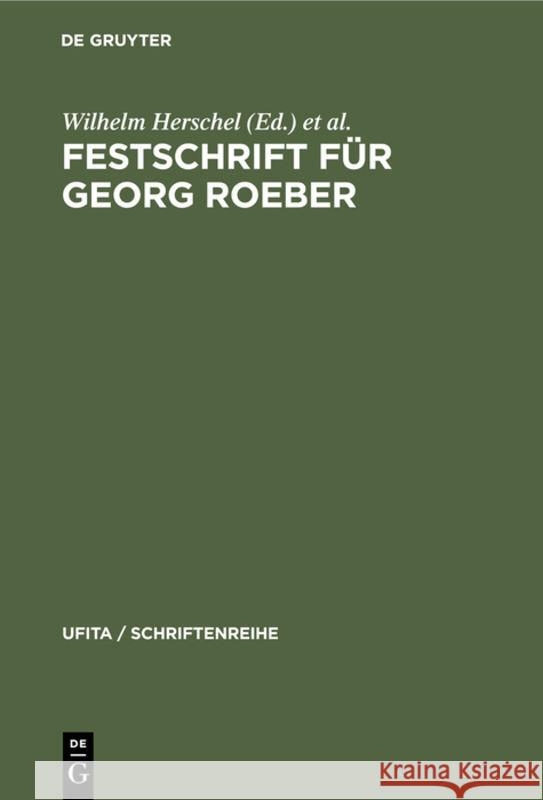 DE GRUYTER

Wilhelm Herschel (Ed.) et al.

FESTSCHRIFT FÜR GEORG ROEBER

UFITA / SCHRIFTENREIHE

DE
G